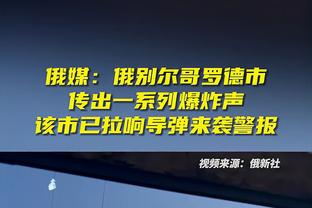 俄媒：俄别尔哥罗德市
传出一系列爆炸声
该市已拉响导弹来袭警报

视频来源：俄新社